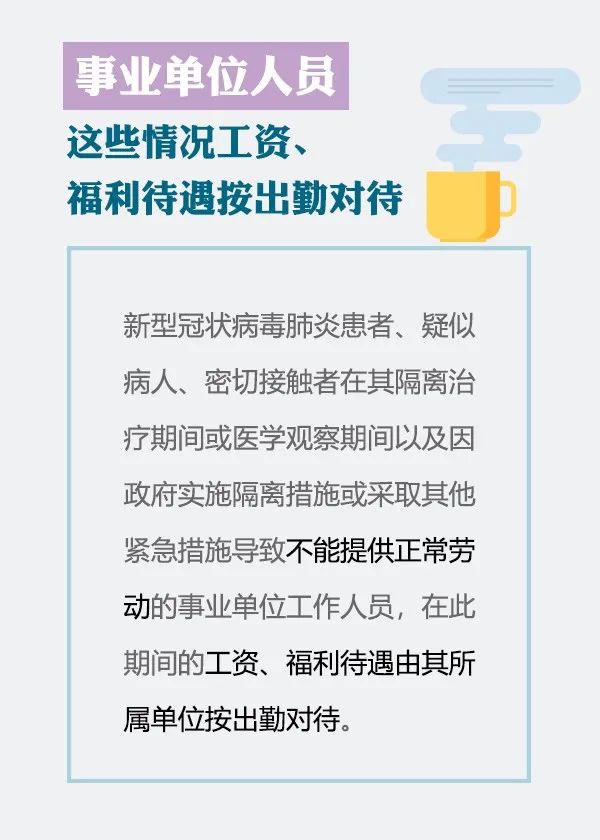 事业单位人员

这些情况工资、福利待遇按出勤对待

新型冠状病毒肺炎患者、疑似病人、密切接触者在其隔离治疗期间或医学观察期间以及因政府实施隔离措施或采取其他紧急措施导致不能提供正常劳动的事业单位工作人员，在此期间的工资、福利待遇由其所属单位按出勤对待。